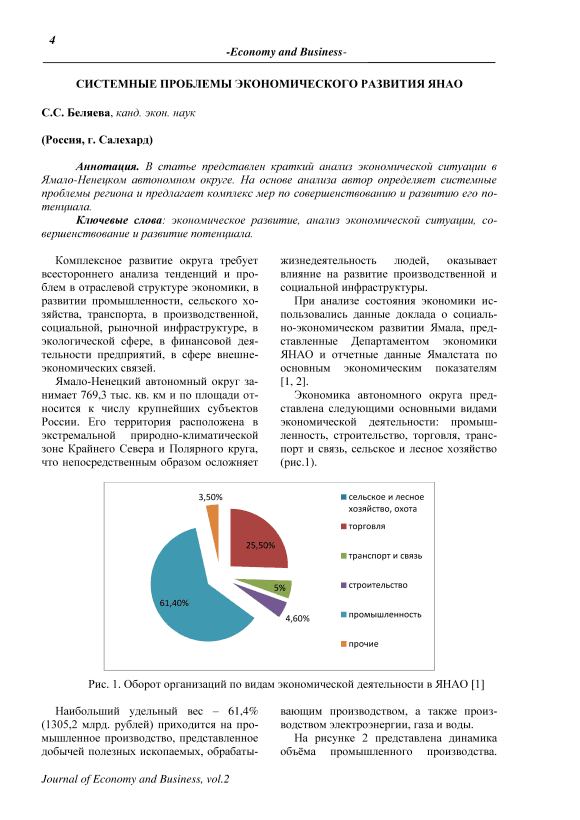 4

-Economy and Business-

СИСТЕМНЫЕ ПРОБЛЕМЫ ЭКОНОМИЧЕСКОГО РАЗВИТИЯ ЯНАО

С.С. Беляева, канд. экон. наук

(Россия, г. Салехард)

Аннотация. В статье представлен краткий анализ экономической ситуации в Ямало-Ненецком автономном округе. На основе анализа автор определяет системные проблемы региона и предлагает комплекс мер по совершенствованию и развитию его потенциала.

Ключевые слова: экономическое развитие, анализ экономической ситуации, совершенствование и развитие потенциала.

Комплексное развитие округа требует всестороннего анализа тенденций и проблем в отраслевой структуре экономики, в развитии промышленности, сельского хозяйства, транспорта, в производственной, социальной, рыночной инфраструктуре, в экологической сфере, в финансовой деятельности предприятий, в сфере внешнеэкономических связей.

Ямало-Ненецкий автономный округ занимает 769,3 тыс. кв. км и по площади относится к числу крупнейших субъектов России. Его территория расположена в экстремальной природно-климатической зоне Крайнего Севера и Полярного круга, что непосредственным образом осложняет жизнедеятельность людей, оказывает влияние на развитие производственной и социальной инфраструктуры.

При анализе состояния экономики использовались данные доклада о социально-экономическом развитии Ямала, представленные Департаментом экономики ЯНАО и отчетные данные Ямалстата по основным экономическим показателям [1, 2].

Экономика автономного округа представлена следующими основными видами экономической деятельности: промышленность, строительство, торговля, транспорт и связь, сельское и лесное хозяйство (рис.1).

3,50%
25,50%
5%
4,60%
61,40%
сельское и лесное хозяйство, охота
торговля
транспорт и связь
строительство
промышленность
прочие

Рис. 1. Оборот организаций по видам экономической деятельности в ЯНАО [1]

Наибольший удельный вес – 61,4% (1305,2 млрд. рублей) приходится на промышленное производство, представленное добычей полезных ископаемых, обрабатывающим производством, а также производством электроэнергии, газа и воды.

На рисунке 2 представлена динамика объёма промышленного производства.

Journal of Economy and Business, vol.2